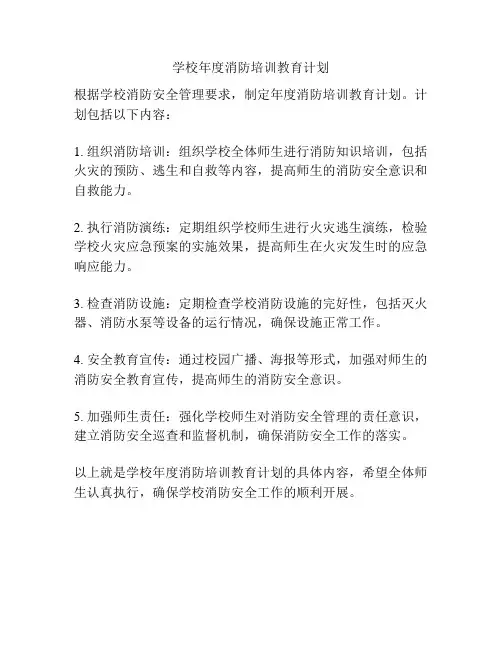 学校年度消防培训教育计划

根据学校消防安全管理要求，制定年度消防培训教育计划。计划包括以下内容：

1. 组织消防培训：组织学校全体师生进行消防知识培训，包括火灾的预防、逃生和自救等内容，提高师生的消防安全意识和自救能力。

2. 执行消防演练：定期组织学校师生进行火灾逃生演练，检验学校火灾应急预案的实施效果，提高师生在火灾发生时的应急响应能力。

3. 检查消防设施：定期检查学校消防设施的完好性，包括灭火器、消防水泵等设备的运行情况，确保设施正常工作。

4. 安全教育宣传：通过校园广播、海报等形式，加强对师生的消防安全教育宣传，提高师生的消防安全意识。

5. 加强师生责任：强化学校师生对消防安全管理的责任意识，建立消防安全巡查和监督机制，确保消防安全工作的落实。

以上就是学校年度消防培训教育计划的具体内容，希望全体师生认真执行，确保学校消防安全工作的顺利开展。